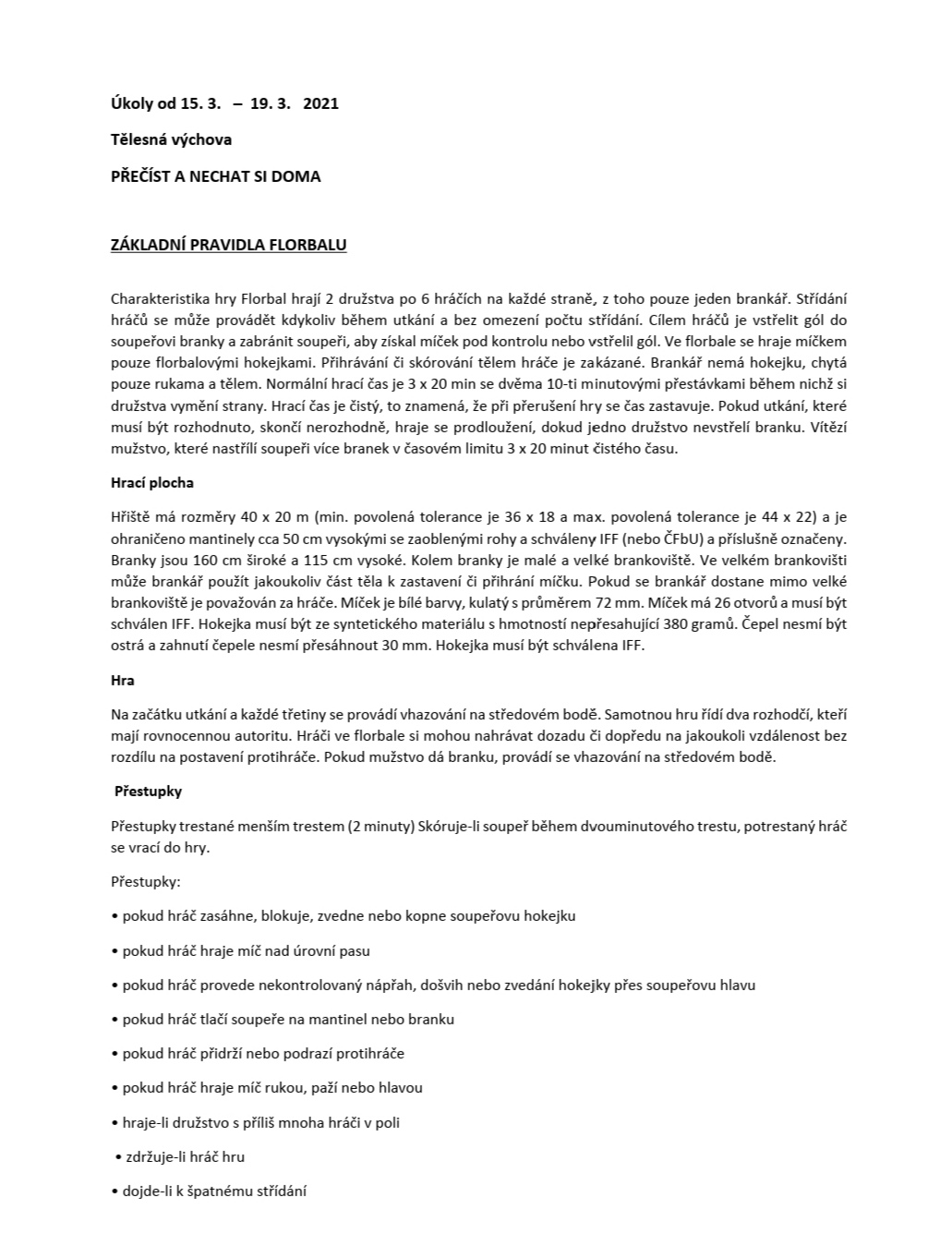 Úkoly od 15. 3. – 19. 3. 2021

Tělesná výchova

PŘEČÍST A NECHAT SI DOMA

ZÁKLADNÍ PRAVIDLA FLORBALU

Charakteristika hry Florbal hrají 2 družstva po 6 hráčích na každé straně, z toho pouze jeden brankář. Střídání hráčů se může provádět kdykoliv během utkání a bez omezení počtu střídání. Cílem hráčů je vstřelit gól do soupeřovi branky a zabránit soupeři, aby získal míček pod kontrolu nebo vstřelil gól. Ve florbale se hraje míčkem pouze florbalovými hokejkami. Přihrávání či skórování tělem hráče je zakázané. Brankář nemá hokejku, chytá pouze rukama a tělem. Normální hrací čas je 3 x 20 min se dvěma 10-ti minutovými přestávkami během nichž si družstva vymění strany. Hrací čas je čistý, to znamená, že při přerušení hry se čas zastavuje. Pokud utkání, které musí být rozhodnuto, skončí nerozhodně, hraje se prodloužení, dokud jedno družstvo nevstřelí branku. Vítězí mužstvo, které nastřílí soupeři více branek v časovém limitu 3 x 20 minut čistého času.

Hrací plocha

Hřiště má rozměry 40 x 20 m (min. povolená tolerance je 36 x 18 a max. povolená tolerance je 44 x 22) a je ohraničeno mantinely cca 50 cm vysokými se zaoblenými rohy a schváleny IFF (nebo ČFbU) a příslušně označeny. Branky jsou 160 cm široké a 115 cm vysoké. Kolem branky je malé a velké brankoviště. Ve velkém brankovišti může brankář použít jakoukoliv část těla k zastavení či přihrání míčku. Pokud se brankář dostane mimo velké brankoviště je považován za hráče. Míček je bílé barvy, kulatý s průměrem 72 mm. Míček má 26 otvorů a musí být schválen IFF. Hokejka musí být ze syntetického materiálu s hmotností nepřesahující 380 gramů. Čepel nesmí být ostrá a zahnutí čepele nesmí přesáhnout 30 mm. Hokejka musí být schválena IFF.

Hra

Na začátku utkání a každé třetiny se provádí vhazování na středovém bodě. Samotnou hru řídí dva rozhodčí, kteří mají rovnocennou autoritu. Hráči ve florbale si mohou nahrávat dozadu či dopředu na jakoukoli vzdálenost bez rozdílu na postavení protihráče. Pokud mužstvo dá branku, provádí se vhazování na středovém bodě.

Přestupky

Přestupky trestané menším trestem (2 minuty) Skóruje-li soupeř během dvouminutového trestu, potrestaný hráč se vrací do hry.

Přestupky:

• pokud hráč zasáhne, blokuje, zvedne nebo kopne soupeřovu hokejku

• pokud hráč hraje míč nad úrovní pasu

• pokud hráč provede nekontrolovaný nápřah, došvih nebo zvedání hokejky přes soupeřovu hlavu

• pokud hráč tlačí soupeře na mantinel nebo branku

• pokud hráč přidrží nebo podrazí protihráče

• pokud hráč hraje míč rukou, paží nebo hlavou

• hraje-li družstvo s příliš mnoha hráči v poli

• zdržuje-li hráč hru

• dojde-li k špatnému střídání